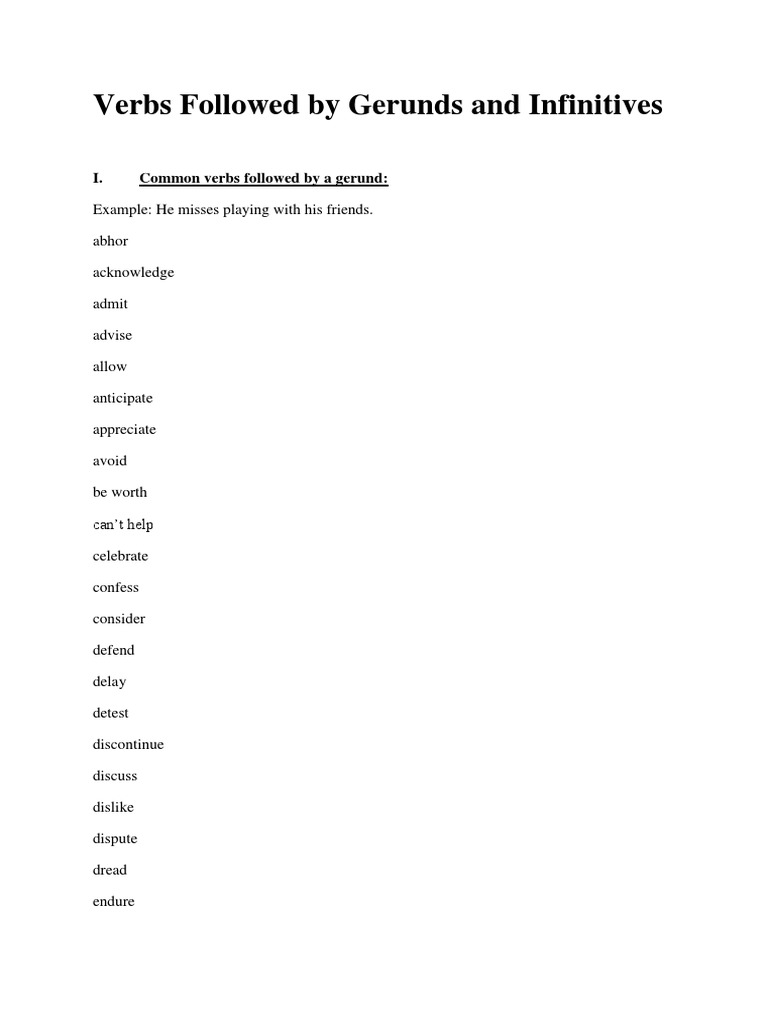 Verbs Followed by Gerunds and Infinitives

I. Common verbs followed by a gerund:

Example: He misses playing with his friends.

abhor

acknowledge

admit

advise

allow

anticipate

appreciate

avoid

be worth

can't help

celebrate

confess

consider

defend

delay

detest

discontinue

discuss

dislike

dispute

dread

endure